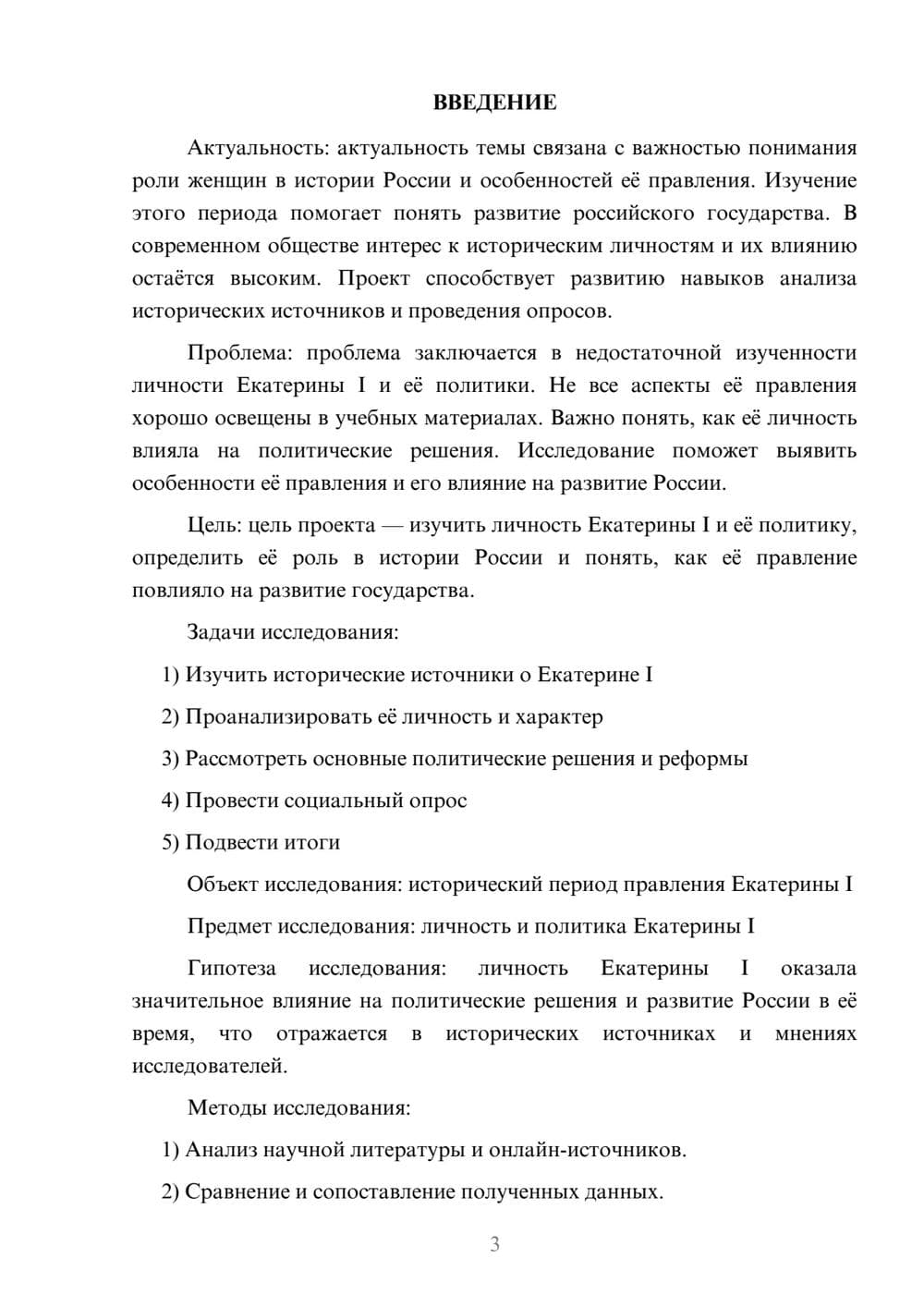 ВВЕДЕНИЕ

Актуальность: актуальность темы связана с важностью понимания роли женщин в истории России и особенностей её правления. Изучение этого периода помогает понять развитие российского государства. В современном обществе интерес к историческим личностям и их влиянию остаётся высоким. Проект способствует развитию навыков анализа исторических источников и проведения опросов.

Проблема: проблема заключается в недостаточной изученности личности Екатерины I и её политики. Не все аспекты её правления хорошо освещены в учебных материалах. Важно понять, как её личность влияла на политические решения. Исследование поможет выявить особенности её правления и его влияние на развитие России.

Цель: цель проекта — изучить личность Екатерины I и её политику, определить её роль в истории России и понять, как её правление повлияло на развитие государства.

Задачи исследования:

1) Изучить исторические источники о Екатерине I

2) Проанализировать её личность и характер

3) Рассмотреть основные политические решения и реформы

4) Провести социальный опрос

5) Подвести итоги

Объект исследования: исторический период правления Екатерины I

Предмет исследования: личность и политика Екатерины I

Гипотеза исследования: личность Екатерины I оказала значительное влияние на политические решения и развитие России в её время, что отражается в исторических источниках и мнениях исследователей.

Методы исследования:

1) Анализ научной литературы и онлайн-источников.

2) Сравнение и сопоставление полученных данных.

3